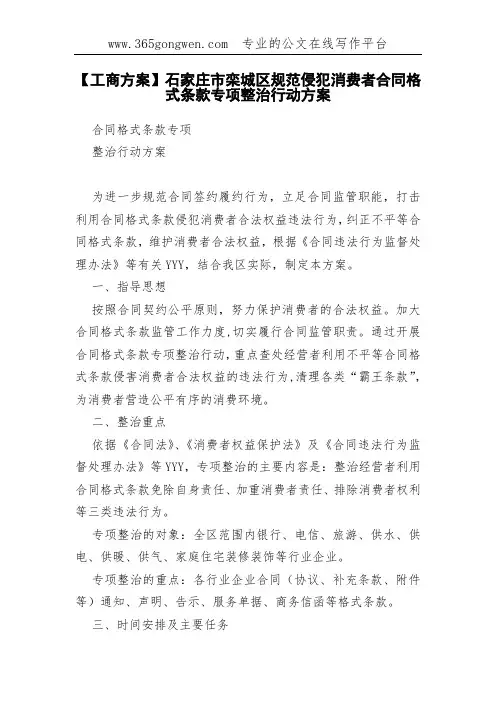 www.365gongwen.com 专业的公文在线写作平台

【工商方案】石家庄市栾城区规范侵犯消费者合同格式条款专项整治行动方案

合同格式条款专项

整治行动方案

为进一步规范合同签约履约行为，立足合同监管职能，打击利用合同格式条款侵犯消费者合法权益违法行为，纠正不平等合同格式条款，维护消费者合法权益，根据《合同违法行为监督处理办法》等有关YYY，结合我区实际，制定本方案。

一、指导思想

按照合同契约公平原则，努力保护消费者的合法权益。加大合同格式条款监管工作力度，切实履行合同监管职责。通过开展合同格式条款专项整治行动，重点查处经营者利用不平等合同格式条款侵害消费者合法权益的违法行为，清理各类“霸王条款”，为消费者营造公平有序的消费环境。

二、整治重点

依据《合同法》、《消费者权益保护法》及《合同违法行为监督处理办法》等YYY，专项整治的主要内容是：整治经营者利用合同格式条款免除自身责任、加重消费者责任、排除消费者权利等三类违法行为。

专项整治的对象：全区范围内银行、电信、旅游、供水、供电、供暖、供气、家庭住宅装修装饰等行业企业。

专项整治的重点：各行业企业合同（协议、补充条款、附件等）通知、声明、告示、服务单据、商务信函等格式条款。

三、时间安排及主要任务